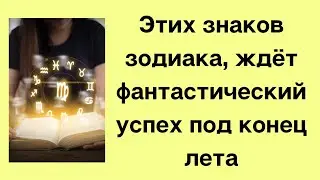 Этих знаков зодиака, ждёт фантастический успех под конец лета